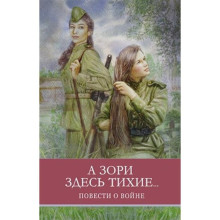 А ЗОРИ ЗДЕСЬ ТИХИЕ...
ПОВЕСТИ О ВОЙНЕ